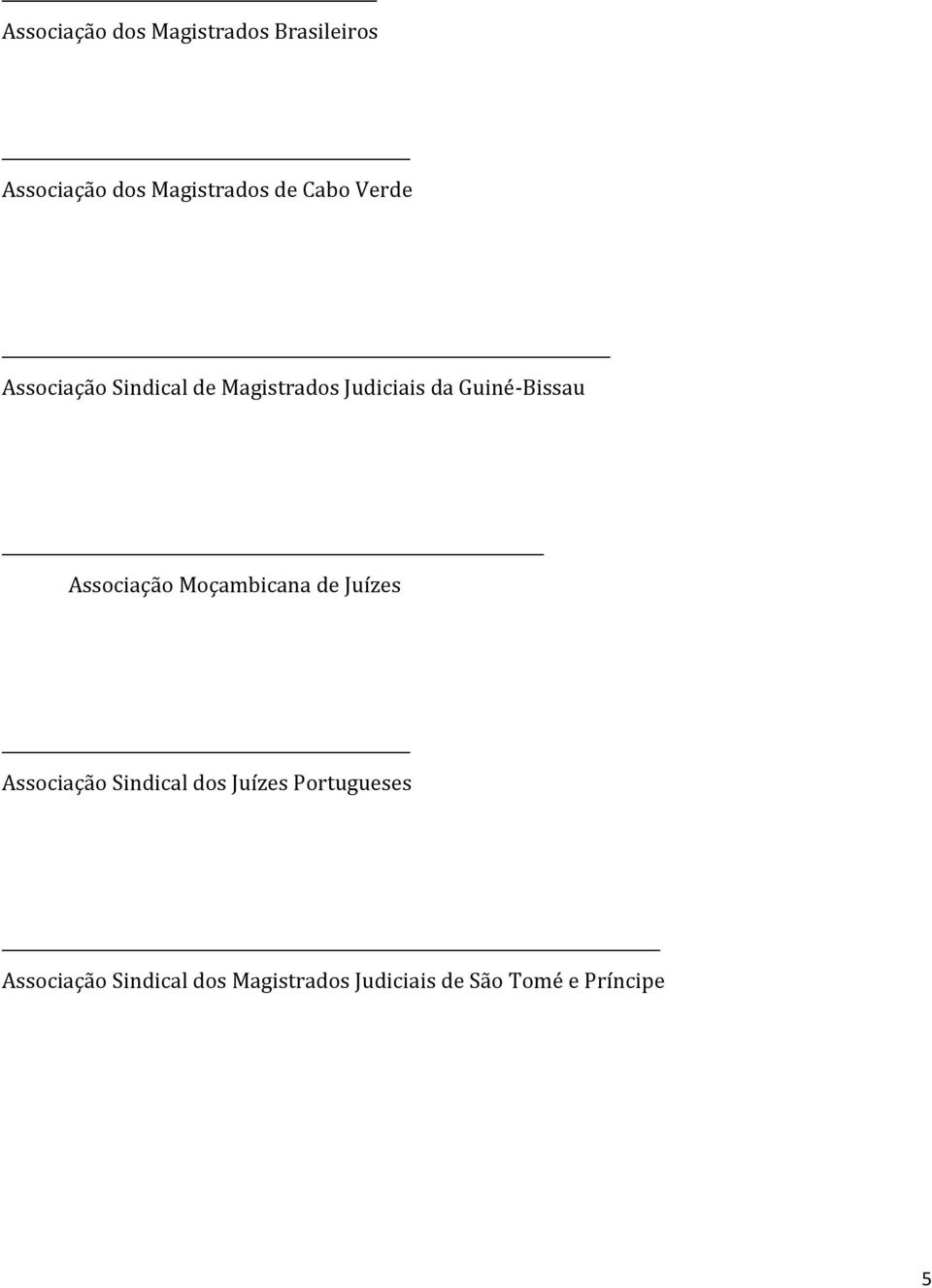 Associação dos Magistrados Brasileiros

Associação dos Magistrados de Cabo Verde

Associação Sindical de Magistrados Judiciais da Guiné-Bissau

Associação Moçambicana de Juízes

Associação Sindical dos Juízes Portugueses

Associação Sindical dos Magistrados Judiciais de São Tomé e Príncipe

5